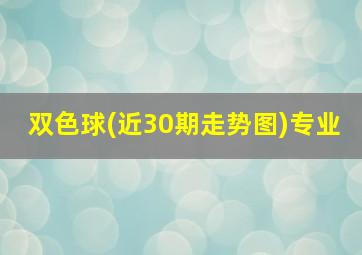 双色球(近30期走势图)专业